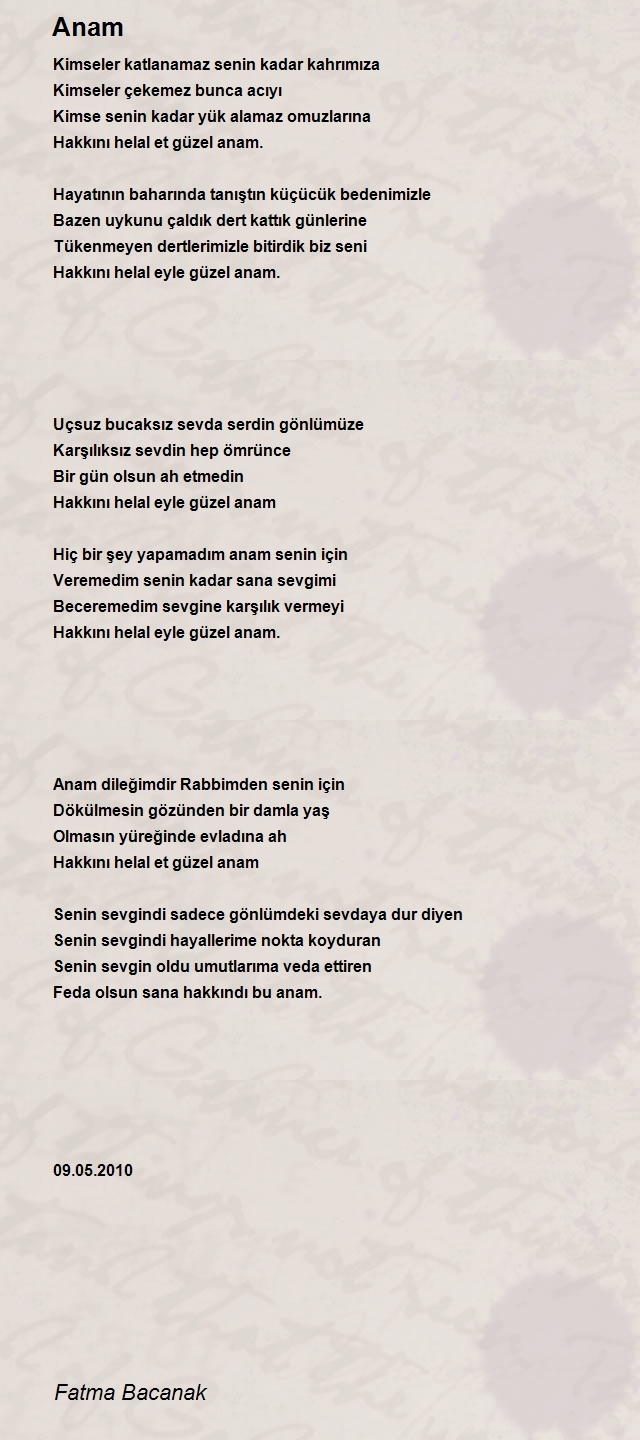 Anam

Kimseler katlanamaz senin kadar kahrımıza
Kimseler çekemez bunca acıyı
Kimse senin kadar yük alamaz omuzlarına
Hakkını helal et güzel anam.

Hayatının baharında tanıştın küçücük bedenimizle
Bazen uykunu çaldık dert kattık günlerine
Tükenmeyen dertlerimizle bitirdik biz seni
Hakkını helal eyle güzel anam.

Uçsuz bucaksız sevda serdin gönlümüze
Karşılıksız sevdin hep ömrünce
Bir gün olsun ah etmedin
Hakkını helal eyle güzel anam

Hiç bir şey yapamadım anam senin için
Veremedim senin kadar sana sevgimi
Beceremedim sevgine karşılık vermeyi
Hakkını helal eyle güzel anam.

Anam dileğimdir Rabbimden senin için
Dökülmesin gözünden bir damla yaş
Olmasın yüreğinde evladına ah
Hakkını helal et güzel anam

Senin sevgindi sadece gönlümdeki sevdaya dur diyen
Senin sevgindi hayallerime nokta koyduran
Senin sevgin oldu umutlarıma veda ettiren
Feda olsun sana hakkındı bu anam.

09.05.2010

Fatma Bacanak